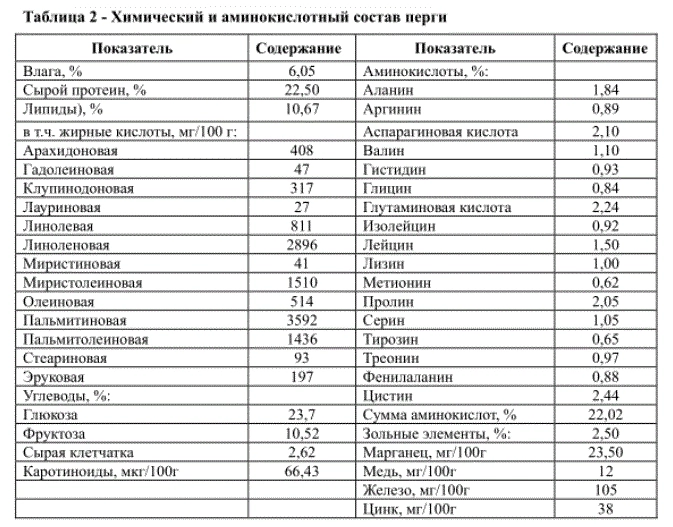 Таблица 2 - Химический и аминокислотный состав перги

| Показатель | Содержание | Показатель | Содержание |
|---|---|---|---|
| Влага, % | 6,05 | Аминокислоты, %: | |
| Сырой протеин, % | 22,50 | Аланин | 1,84 |
| Липиды), % | 10,67 | Аргинин | 0,89 |
| в т.ч. жирные кислоты, мг/100 г: | | Аспарагиновая кислота | 2,10 |
| Арахидоновая | 408 | Валин | 1,10 |
| Гадолеиновая | 47 | Гистидин | 0,93 |
| Клупинодоновая | 317 | Глицин | 0,84 |
| Лауриновая | 27 | Глутаминовая кислота | 2,24 |
| Линолевая | 811 | Изолейцин | 0,92 |
| Линоленовая | 2896 | Лейцин | 1,50 |
| Миристиновая | 41 | Лизин | 1,00 |
| Миристолеиновая | 1510 | Метионин | 0,62 |
| Олеиновая | 514 | Пролин | 2,05 |
| Пальмитиновая | 3592 | Серин | 1,05 |
| Пальмитолеиновая | 1436 | Тирозин | 0,65 |
| Стеариновая | 93 | Треонин | 0,97 |
| Эруковая | 197 | Фенилаланин | 0,88 |
| Углеводы, %: | | Цистин | 2,44 |
| Глюкоза | 23,7 | Сумма аминокислот, % | 22,02 |
| Фруктоза | 10,52 | Зольные элементы, %: | 2,50 |
| Сырая клетчатка | 2,62 | Марганец, мг/100г | 23,50 |
| Каротиноиды, мкг/100г | 66,43 | Медь, мг/100г | 12 |
| | | Железо, мг/100г | 105 |
| | | Цинк, мг/100г | 38 |